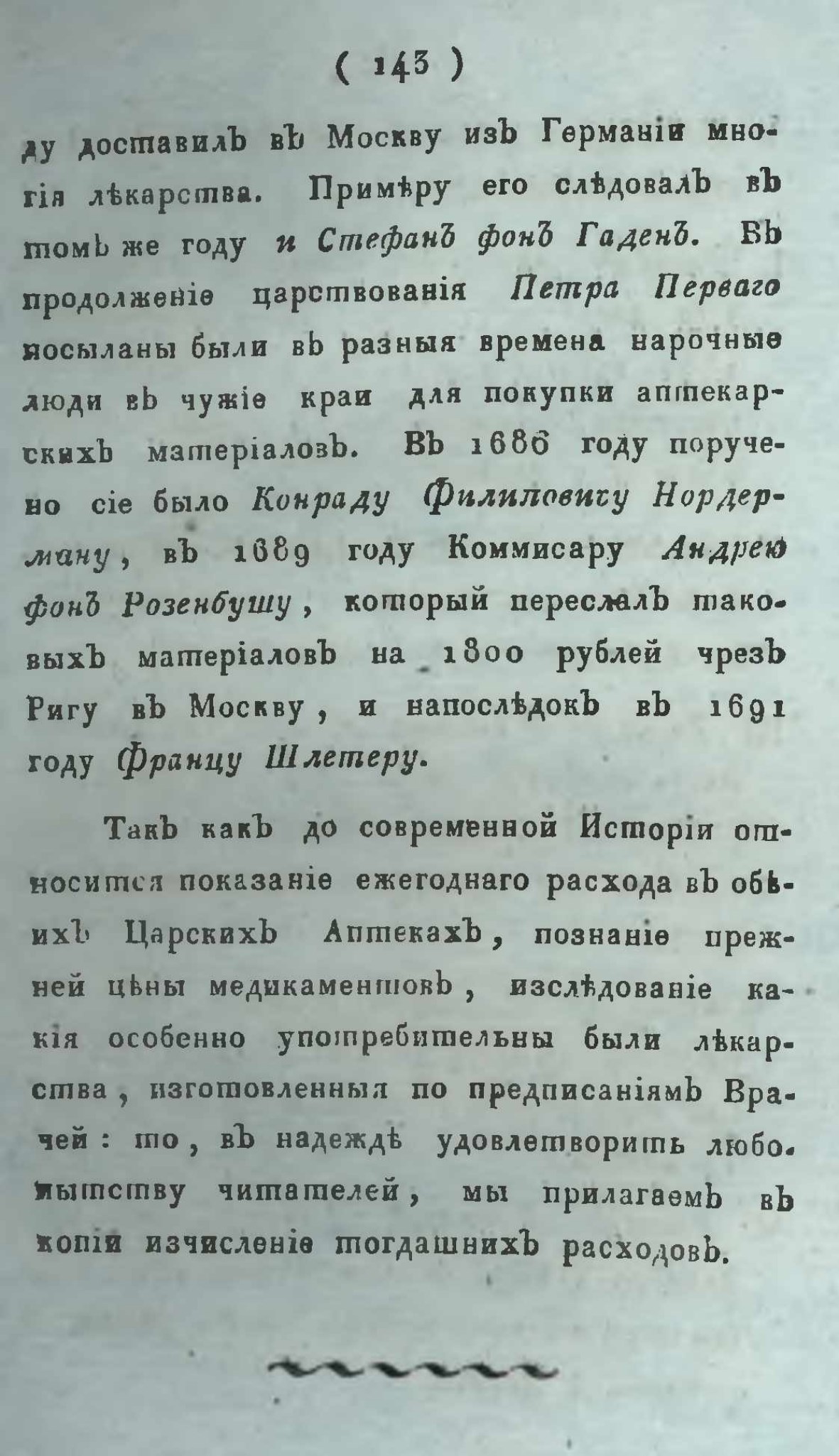 ( 143 )

ду доставилъ въ Москву изъ Германіи многія лѣкарства. Примѣру его слѣдовалъ въ томъ же году и Стефанъ фонъ Гаденъ. Въ продолженіе царствованія Петра Перваго посыланы были въ разныя времена нарочные люди въ чужіе краи для покупки аптекарскихъ матеріаловъ. Въ 1686 году поручено сіе было Конраду Филиповичу Нордерману, въ 1689 году Коммисару Андрею фонъ Розенбушу, который переслалъ таковыхъ матеріаловъ на 1800 рублей чрезъ Ригу въ Москву, и напослѣдокъ въ 1691 году Францу Шлетеру.

Такъ какъ до современной Исторіи относится показаніе ежегоднаго расхода въ обѣихъ Царскихъ Аптекахъ, познаніе прежней цѣны медикаментовъ, изслѣдованіе какія особенно употребительны были лѣкарства, изготовленныя по предписаніямъ Врачей: то, въ надеждѣ удовлетворить любопытству читателей, мы прилагаемъ въ копіи изчисленіе тогдашнихъ расходовъ.